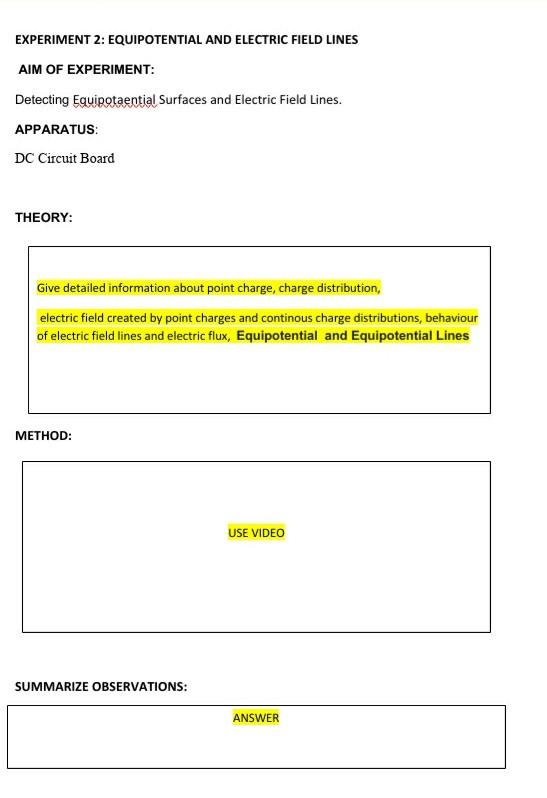 EXPERIMENT 2: EQUIPOTENTIAL AND ELECTRIC FIELD LINES

AIM OF EXPERIMENT:

Detecting Equipotaential Surfaces and Electric Field Lines.

APPARATUS:

DC Circuit Board

THEORY:

Give detailed information about point charge, charge distribution,

electric field created by point charges and continous charge distributions, behaviour of electric field lines and electric flux, Equipotential and Equipotential Lines

METHOD:

USE VIDEO

SUMMARIZE OBSERVATIONS:

ANSWER